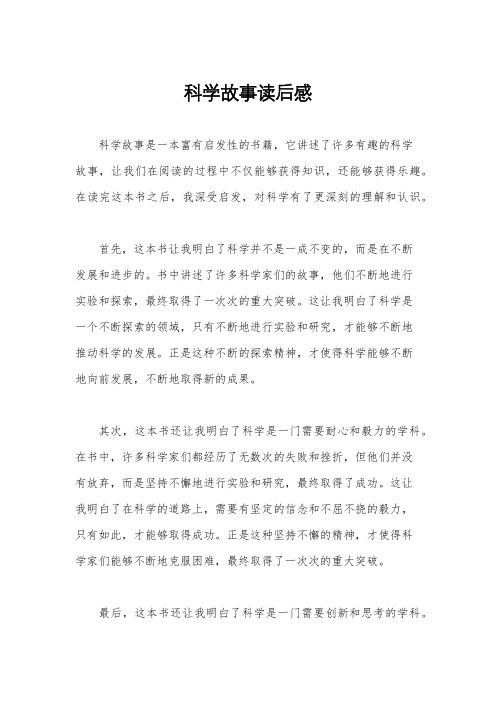 科学故事读后感

科学故事是一本富有启发性的书籍，它讲述了许多有趣的科学故事，让我们在阅读的过程中不仅能够获得知识，还能够获得乐趣。在读完这本书之后，我深受启发，对科学有了更深刻的理解和认识。

首先，这本书让我明白了科学并不是一成不变的，而是在不断发展和进步的。书中讲述了许多科学家们的故事，他们不断地进行实验和探索，最终取得了一次次的重大突破。这让我明白了科学是一个不断探索的领域，只有不断地进行实验和研究，才能够不断地推动科学的发展。正是这种不断的探索精神，才使得科学能够不断地向前发展，不断地取得新的成果。

其次，这本书还让我明白了科学是一门需要耐心和毅力的学科。在书中，许多科学家们都经历了无数次的失败和挫折，但他们并没有放弃，而是坚持不懈地进行实验和研究，最终取得了成功。这让我明白了在科学的道路上，需要有坚定的信念和不屈不挠的毅力，只有如此，才能够取得成功。正是这种坚持不懈的精神，才使得科学家们能够不断地克服困难，最终取得了一次次的重大突破。

最后，这本书还让我明白了科学是一门需要创新和思考的学科。